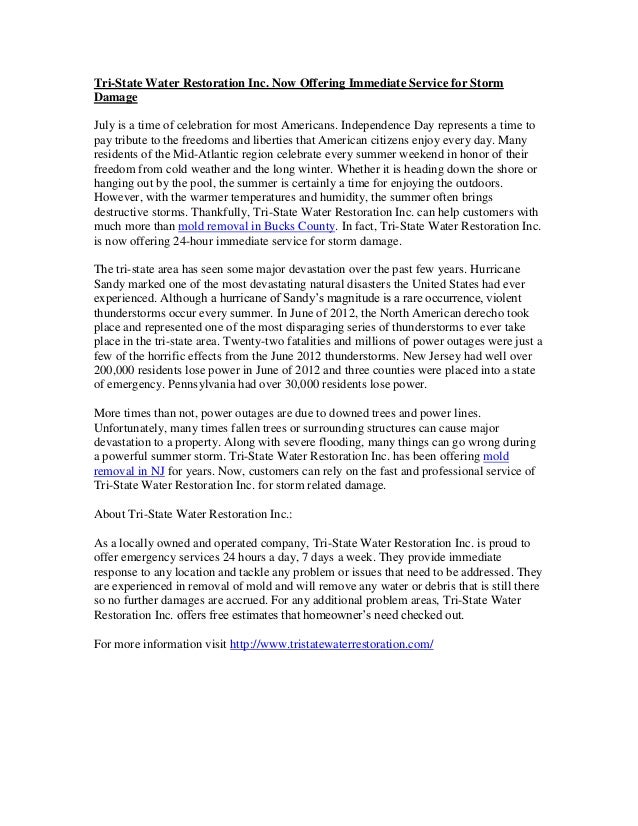 Tri-State Water Restoration Inc. Now Offering Immediate Service for Storm Damage

July is a time of celebration for most Americans. Independence Day represents a time to pay tribute to the freedoms and liberties that American citizens enjoy every day. Many residents of the Mid-Atlantic region celebrate every summer weekend in honor of their freedom from cold weather and the long winter. Whether it is heading down the shore or hanging out by the pool, the summer is certainly a time for enjoying the outdoors. However, with the warmer temperatures and humidity, the summer often brings destructive storms. Thankfully, Tri-State Water Restoration Inc. can help customers with much more than mold removal in Bucks County. In fact, Tri-State Water Restoration Inc. is now offering 24-hour immediate service for storm damage.

The tri-state area has seen some major devastation over the past few years. Hurricane Sandy marked one of the most devastating natural disasters the United States had ever experienced. Although a hurricane of Sandy's magnitude is a rare occurrence, violent thunderstorms occur every summer. In June of 2012, the North American derecho took place and represented one of the most disparaging series of thunderstorms to ever take place in the tri-state area. Twenty-two fatalities and millions of power outages were just a few of the horrific effects from the June 2012 thunderstorms. New Jersey had well over 200,000 residents lose power in June of 2012 and three counties were placed into a state of emergency. Pennsylvania had over 30,000 residents lose power.

More times than not, power outages are due to downed trees and power lines. Unfortunately, many times fallen trees or surrounding structures can cause major devastation to a property. Along with severe flooding, many things can go wrong during a powerful summer storm. Tri-State Water Restoration Inc. has been offering mold removal in NJ for years. Now, customers can rely on the fast and professional service of Tri-State Water Restoration Inc. for storm related damage.

About Tri-State Water Restoration Inc.:

As a locally owned and operated company, Tri-State Water Restoration Inc. is proud to offer emergency services 24 hours a day, 7 days a week. They provide immediate response to any location and tackle any problem or issues that need to be addressed. They are experienced in removal of mold and will remove any water or debris that is still there so no further damages are accrued. For any additional problem areas, Tri-State Water Restoration Inc. offers free estimates that homeowner's need checked out.

For more information visit http://www.tristatewaterrestoration.com/